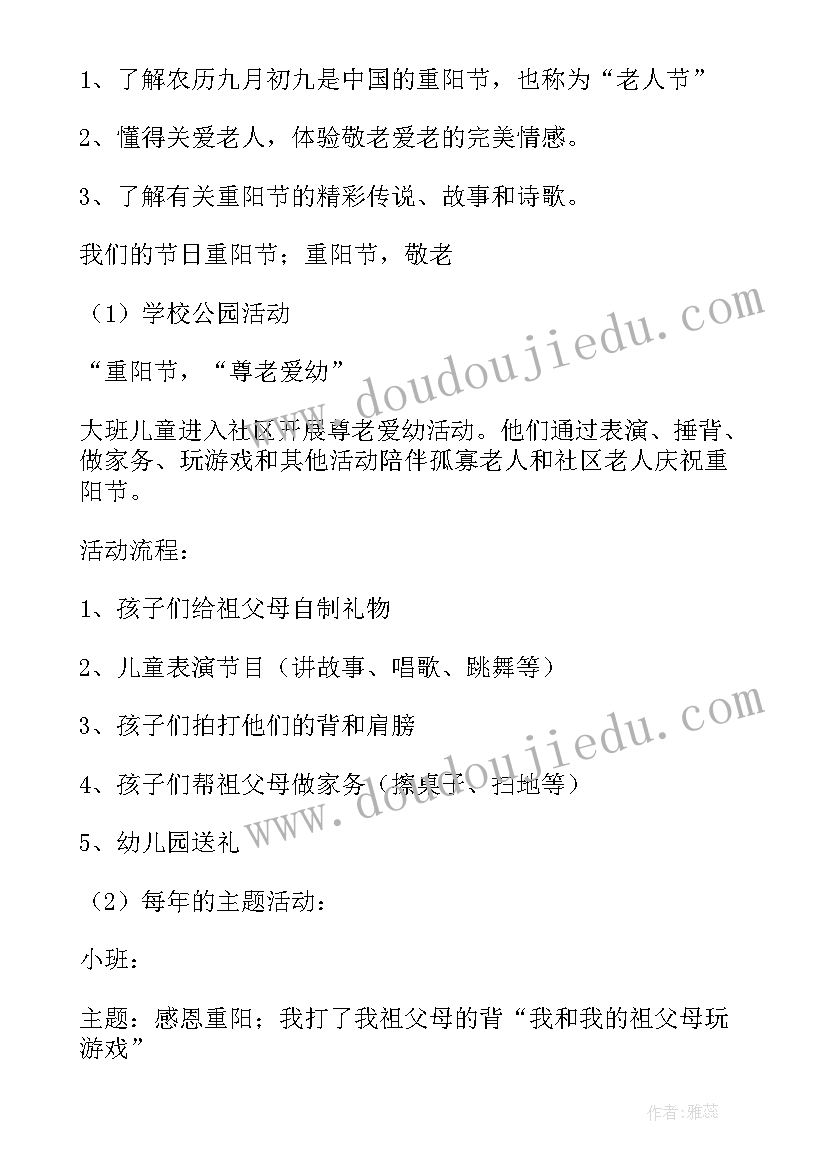 1、了解农历九月初九是中国的重阳节，也称为“老人节”

2、懂得关爱老人，体验敬老爱老的完美情感。

3、了解有关重阳节的精彩传说、故事和诗歌。

我们的节日重阳节；重阳节，敬老

（1）学校公园活动

“重阳节，“尊老爱幼”

大班儿童进入社区开展尊老爱幼活动。他们通过表演、捶背、做家务、玩游戏和其他活动陪伴孤寡老人和社区老人庆祝重阳节。

活动流程：

1、孩子们给祖父母自制礼物

2、儿童表演节目（讲故事、唱歌、跳舞等）

3、孩子们拍打他们的背和肩膀

4、孩子们帮祖父母做家务（擦桌子、扫地等）

5、幼儿园送礼

（2）每年的主题活动：

小班：

主题：感恩重阳；我打了我祖父母的背“我和我的祖父母玩游戏”

www.doudoujiedu.com

www.doudoujiedu.com

作者：雅蕊